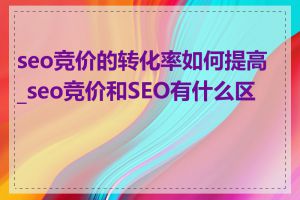 seo竞价的转化率如何提高_seo竞价和SEO有什么区